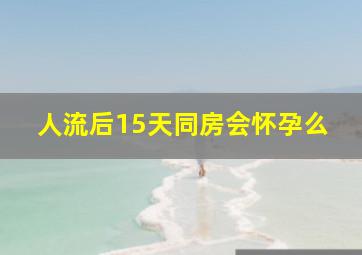 人流后15天同房会怀孕么